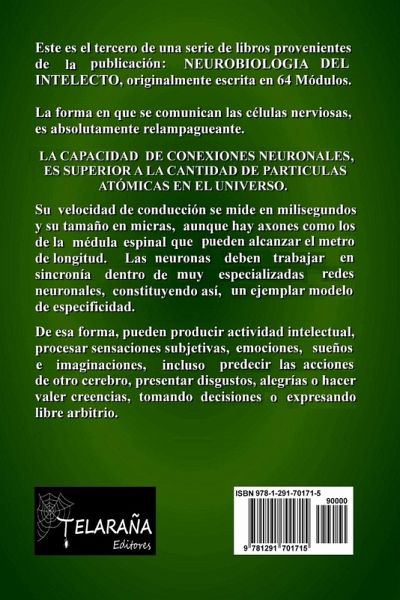 Este es el tercero de una serie de libros provenientes de la publicación: NEUROBIOLOGIA DEL INTELECTO, originalmente escrita en 64 Módulos.

La forma en que se comunican las células nerviosas, es absolutamente relampagueante.

LA CAPACIDAD DE CONEXIONES NEURONALES, ES SUPERIOR A LA CANTIDAD DE PARTICULAS ATÓMICAS EN EL UNIVERSO.

Su velocidad de conducción se mide en milisegundos y su tamaño en micras, aunque hay axones como los de la médula espinal que pueden alcanzar el metro de longitud. Las neuronas deben trabajar en sincronía dentro de muy especializadas redes neuronales, constituyendo así, un ejemplar modelo de especificidad.

De esa forma, pueden producir actividad intelectual, procesar sensaciones subjetivas, emociones, sueños e imaginaciones, incluso predecir las acciones de otro cerebro, presentar disgustos, alegrías o hacer valer creencias, tomando decisiones o expresando libre arbitrio.

TELARAÑA
Editores

ISBN 978-1-291-70171-5
90000
9 781291 701715